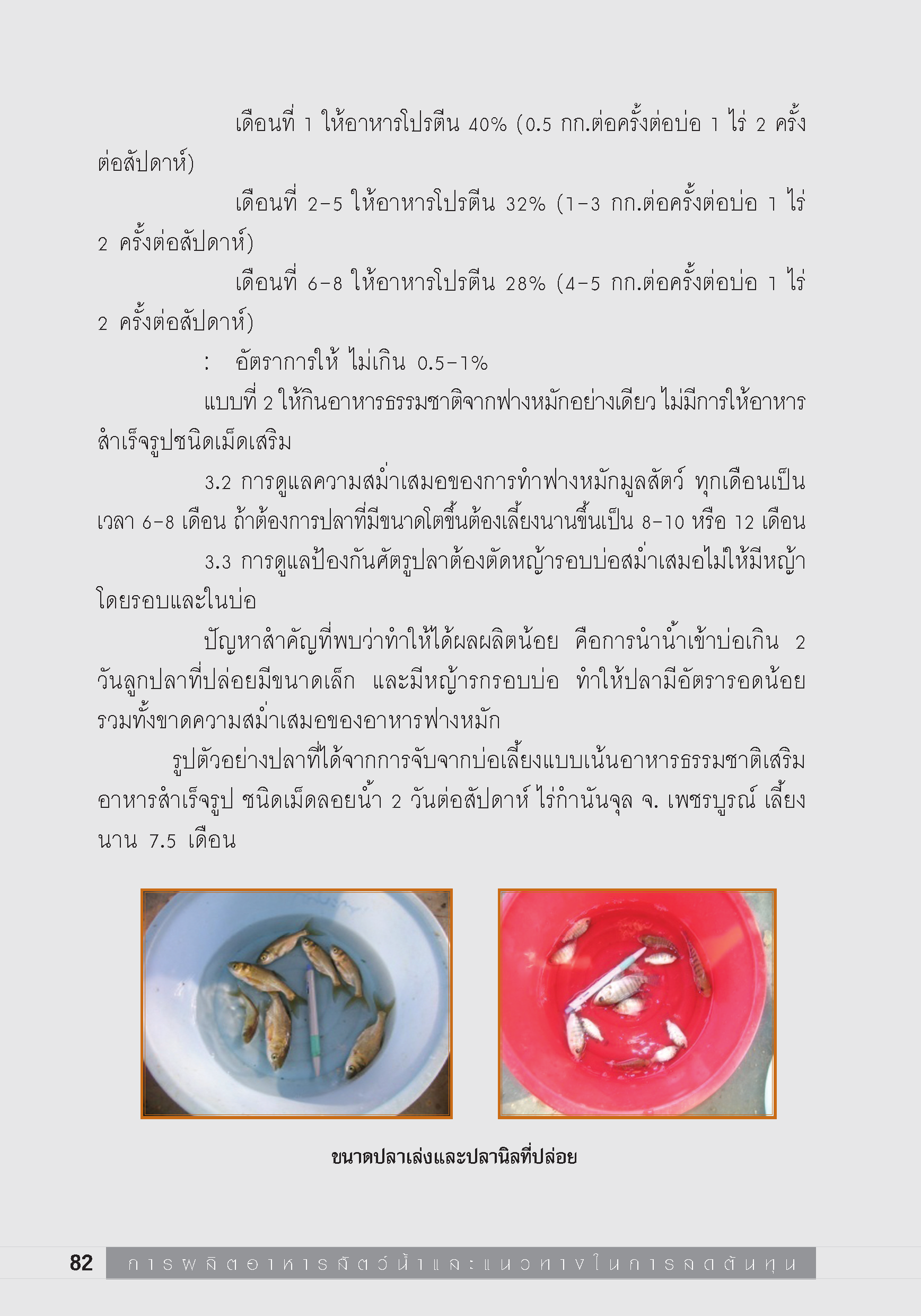 เดือนที่ 1 ให้อาหารโปรตีน 40% (0.5 กก.ต่อครั้งต่อบ่อ 1 ไร่ 2 ครั้งต่อสัปดาห์)

เดือนที่ 2-5 ให้อาหารโปรตีน 32% (1-3 กก.ต่อครั้งต่อบ่อ 1 ไร่ 2 ครั้งต่อสัปดาห์)

เดือนที่ 6-8 ให้อาหารโปรตีน 28% (4-5 กก.ต่อครั้งต่อบ่อ 1 ไร่ 2 ครั้งต่อสัปดาห์)

: อัตราการให้ ไม่เกิน 0.5-1%

แบบที่ 2 ให้กินอาหารธรรมชาติจากฟางหมักอย่างเดียว ไม่มีการให้อาหารสำเร็จรูปชนิดเม็ดเสริม

3.2 การดูแลความสม่ำเสมอของการทำฟางหมักมูลสัตว์ ทุกเดือนเป็นเวลา 6-8 เดือน ถ้าต้องการปลาที่มีขนาดโตขึ้นต้องเลี้ยงนานขึ้นเป็น 8-10 หรือ 12 เดือน

3.3 การดูแลป้องกันศัตรูปลาต้องตัดหญ้ารอบบ่อสม่ำเสมอไม่ให้มีหญ้าโดยรอบและในบ่อ

ปัญหาสำคัญที่พบว่าทำให้ได้ผลผลิตน้อย คือการนำน้ำเข้าบ่อเกิน 2 วันลูกปลาที่ปล่อยมีขนาดเล็ก และมีหญ้ารกรอบบ่อ ทำให้ปลามีอัตรารอดน้อย รวมทั้งขาดความสม่ำเสมอของอาหารฟางหมัก

รูปตัวอย่างปลาที่ได้จากการจับจากบ่อเลี้ยงแบบเน้นอาหารธรรมชาติเสริมอาหารสำเร็จรูป ชนิดเม็ดลอยน้ำ 2 วันต่อสัปดาห์ ไร่กำนันจุล จ. เพชรบูรณ์ เลี้ยงนาน 7.5 เดือน

ขนาดปลาเล่งและปลานิลที่ปล่อย

82 การผลิตอาหารสัตว์น้ำและแนวทางในการลดต้นทุน